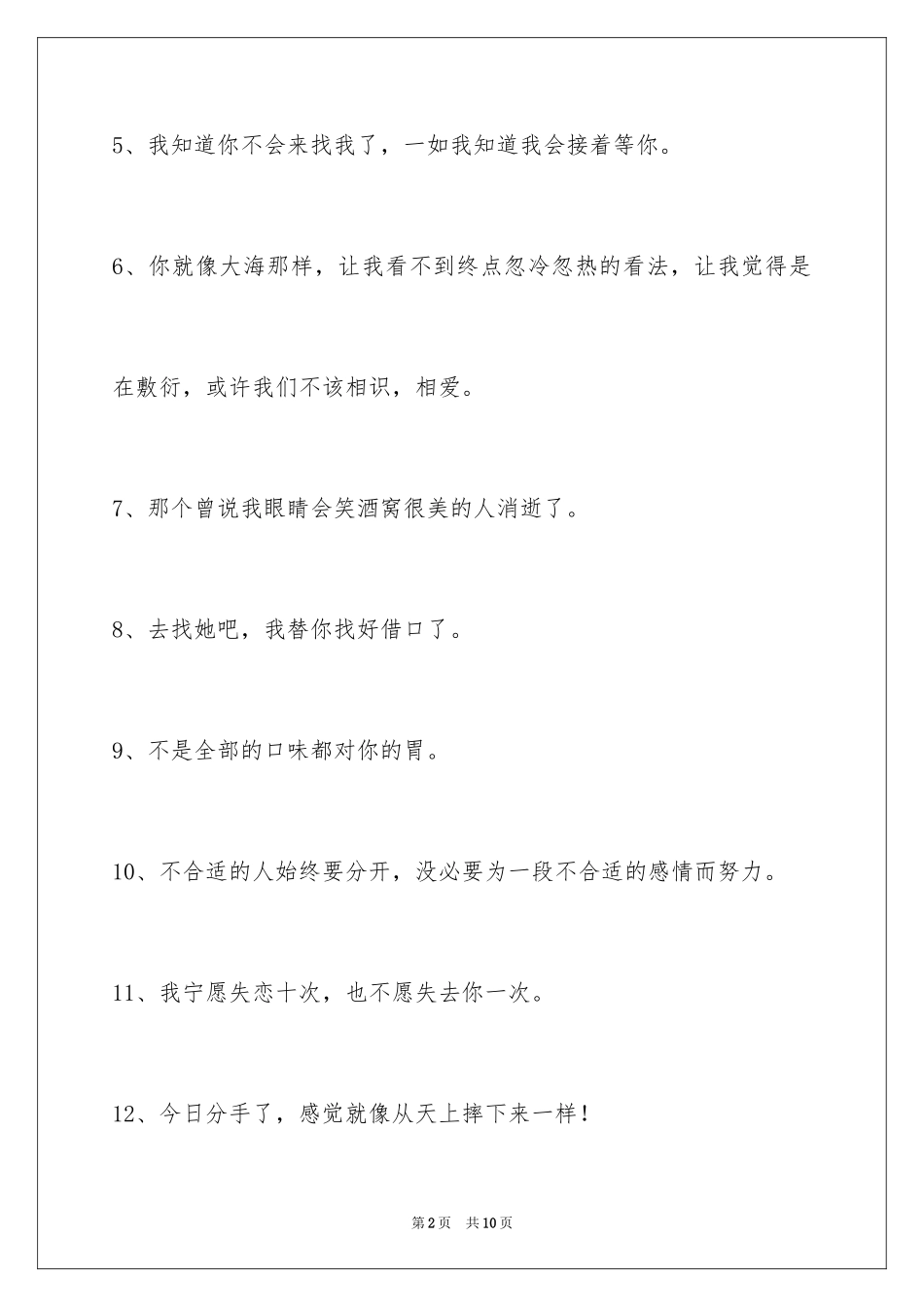 5、我知道你不会来找我了，一如我知道我会接着等你。

6、你就像大海那样，让我看不到终点忽冷忽热的看法，让我觉得是在敷衍，或许我们不该相识，相爱。

7、那个曾说我眼睛会笑酒窝很美的人消逝了。

8、去找她吧，我替你找好借口了。

9、不是全部的口味都对你的胃。

10、不合适的人始终要分开，没必要为一段不合适的感情而努力。

11、我宁愿失恋十次，也不愿失去你一次。

12、今日分手了，感觉就像从天上摔下来一样！

第2页　共10页